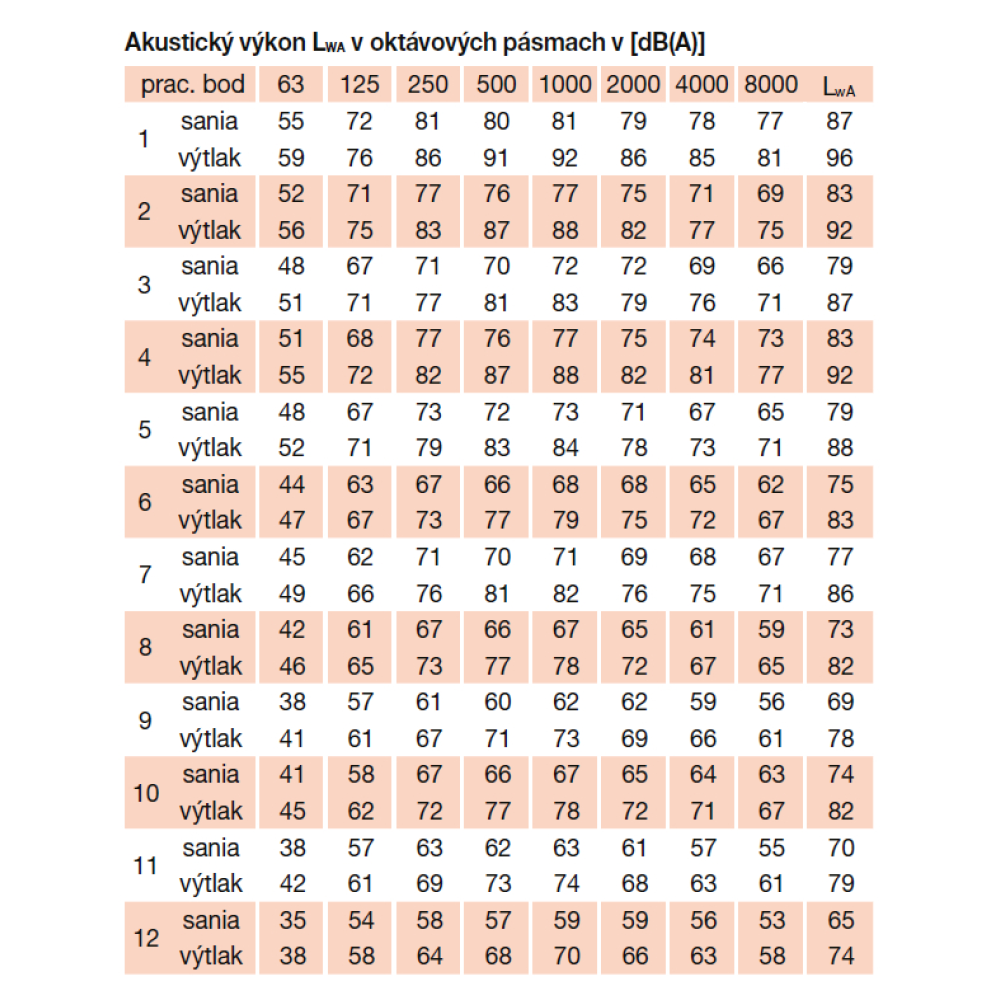 Akustický výkon $L_{WA}$ v oktávových pásmach v [dB(A)]

| prac. bod | | 63 | 125 | 250 | 500 | 1000 | 2000 | 4000 | 8000 | $L_{wA}$ |
|---|---|---|---|---|---|---|---|---|---|---|
| 1 | sania | 55 | 72 | 81 | 80 | 81 | 79 | 78 | 77 | 87 |
| | výtlak | 59 | 76 | 86 | 91 | 92 | 86 | 85 | 81 | 96 |
| 2 | sania | 52 | 71 | 77 | 76 | 77 | 75 | 71 | 69 | 83 |
| | výtlak | 56 | 75 | 83 | 87 | 88 | 82 | 77 | 75 | 92 |
| 3 | sania | 48 | 67 | 71 | 70 | 72 | 72 | 69 | 66 | 79 |
| | výtlak | 51 | 71 | 77 | 81 | 83 | 79 | 76 | 71 | 87 |
| 4 | sania | 51 | 68 | 77 | 76 | 77 | 75 | 74 | 73 | 83 |
| | výtlak | 55 | 72 | 82 | 87 | 88 | 82 | 81 | 77 | 92 |
| 5 | sania | 48 | 67 | 73 | 72 | 73 | 71 | 67 | 65 | 79 |
| | výtlak | 52 | 71 | 79 | 83 | 84 | 78 | 73 | 71 | 88 |
| 6 | sania | 44 | 63 | 67 | 66 | 68 | 68 | 65 | 62 | 75 |
| | výtlak | 47 | 67 | 73 | 77 | 79 | 75 | 72 | 67 | 83 |
| 7 | sania | 45 | 62 | 71 | 70 | 71 | 69 | 68 | 67 | 77 |
| | výtlak | 49 | 66 | 76 | 81 | 82 | 76 | 75 | 71 | 86 |
| 8 | sania | 42 | 61 | 67 | 66 | 67 | 65 | 61 | 59 | 73 |
| | výtlak | 46 | 65 | 73 | 77 | 78 | 72 | 67 | 65 | 82 |
| 9 | sania | 38 | 57 | 61 | 60 | 62 | 62 | 59 | 56 | 69 |
| | výtlak | 41 | 61 | 67 | 71 | 73 | 69 | 66 | 61 | 78 |
| 10 | sania | 41 | 58 | 67 | 66 | 67 | 65 | 64 | 63 | 74 |
| | výtlak | 45 | 62 | 72 | 77 | 78 | 72 | 71 | 67 | 82 |
| 11 | sania | 38 | 57 | 63 | 62 | 63 | 61 | 57 | 55 | 70 |
| | výtlak | 42 | 61 | 69 | 73 | 74 | 68 | 63 | 61 | 79 |
| 12 | sania | 35 | 54 | 58 | 57 | 59 | 59 | 56 | 53 | 65 |
| | výtlak | 38 | 58 | 64 | 68 | 70 | 66 | 63 | 58 | 74 |